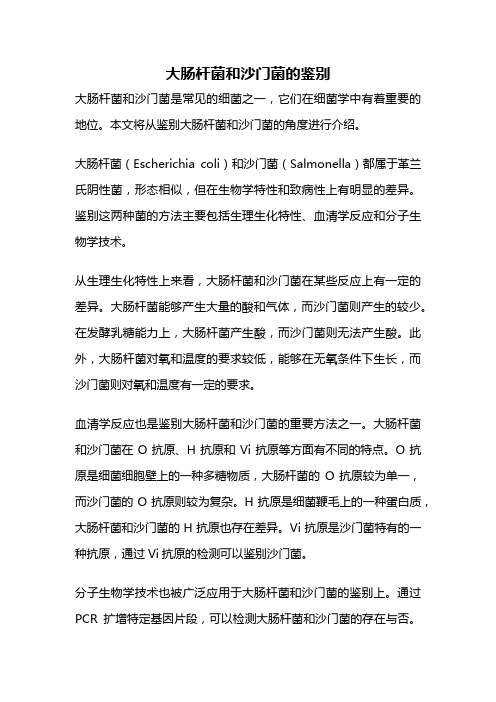 大肠杆菌和沙门菌的鉴别

大肠杆菌和沙门菌是常见的细菌之一，它们在细菌学中有着重要的地位。本文将从鉴别大肠杆菌和沙门菌的角度进行介绍。

大肠杆菌（Escherichia coli）和沙门菌（Salmonella）都属于革兰氏阴性菌，形态相似，但在生物学特性和致病性上有明显的差异。鉴别这两种菌的方法主要包括生理生化特性、血清学反应和分子生物学技术。

从生理生化特性上来看，大肠杆菌和沙门菌在某些反应上有一定的差异。大肠杆菌能够产生大量的酸和气体，而沙门菌则产生的较少。在发酵乳糖能力上，大肠杆菌产生酸，而沙门菌则无法产生酸。此外，大肠杆菌对氧和温度的要求较低，能够在无氧条件下生长，而沙门菌则对氧和温度有一定的要求。

血清学反应也是鉴别大肠杆菌和沙门菌的重要方法之一。大肠杆菌和沙门菌在 O 抗原、H 抗原和 Vi 抗原等方面有不同的特点。O 抗原是细菌细胞壁上的一种多糖物质，大肠杆菌的 O 抗原较为单一，而沙门菌的 O 抗原则较为复杂。H 抗原是细菌鞭毛上的一种蛋白质，大肠杆菌和沙门菌的 H 抗原也存在差异。Vi 抗原是沙门菌特有的一种抗原，通过 Vi 抗原的检测可以鉴别沙门菌。

分子生物学技术也被广泛应用于大肠杆菌和沙门菌的鉴别上。通过 PCR 扩增特定基因片段，可以检测大肠杆菌和沙门菌的存在与否。